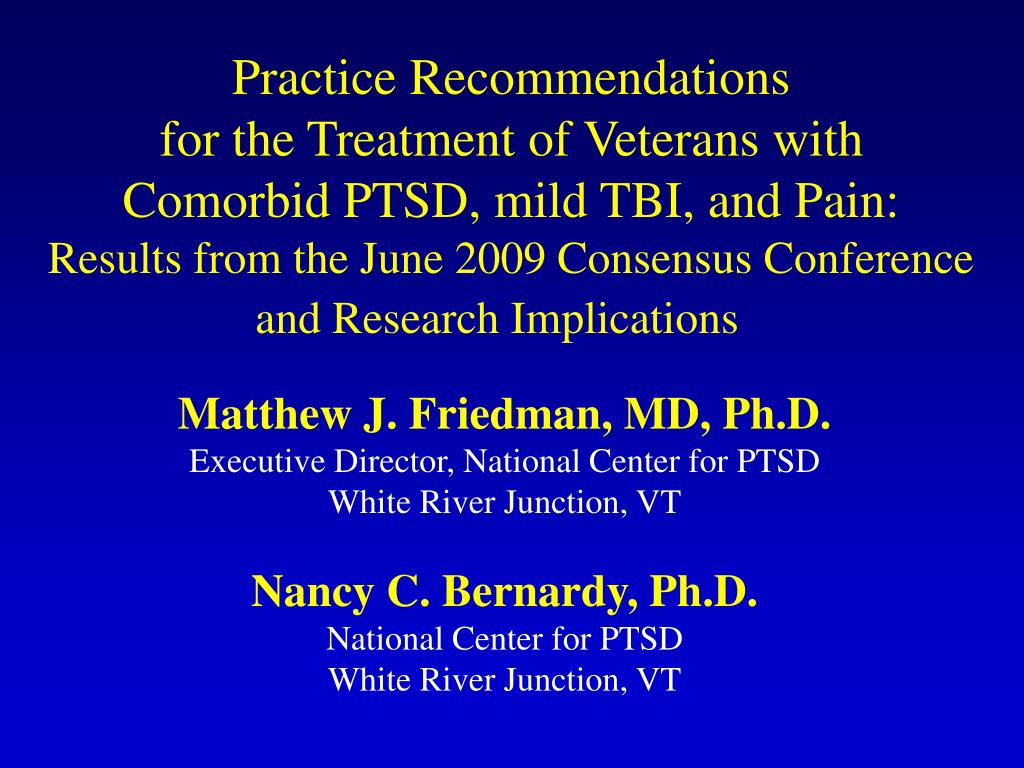 Practice Recommendations
for the Treatment of Veterans with
Comorbid PTSD, mild TBI, and Pain:
Results from the June 2009 Consensus Conference
and Research Implications

Matthew J. Friedman, MD, Ph.D.
Executive Director, National Center for PTSD
White River Junction, VT

Nancy C. Bernardy, Ph.D.
National Center for PTSD
White River Junction, VT